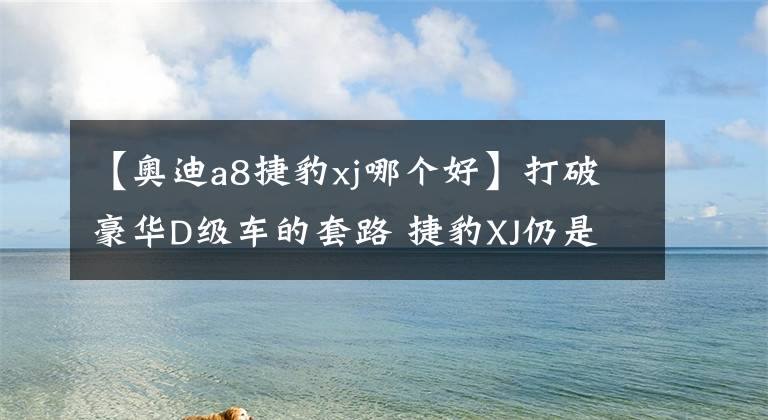 【奥迪a8捷豹xj哪个好】打破豪华D级车的套路 捷豹XJ仍是